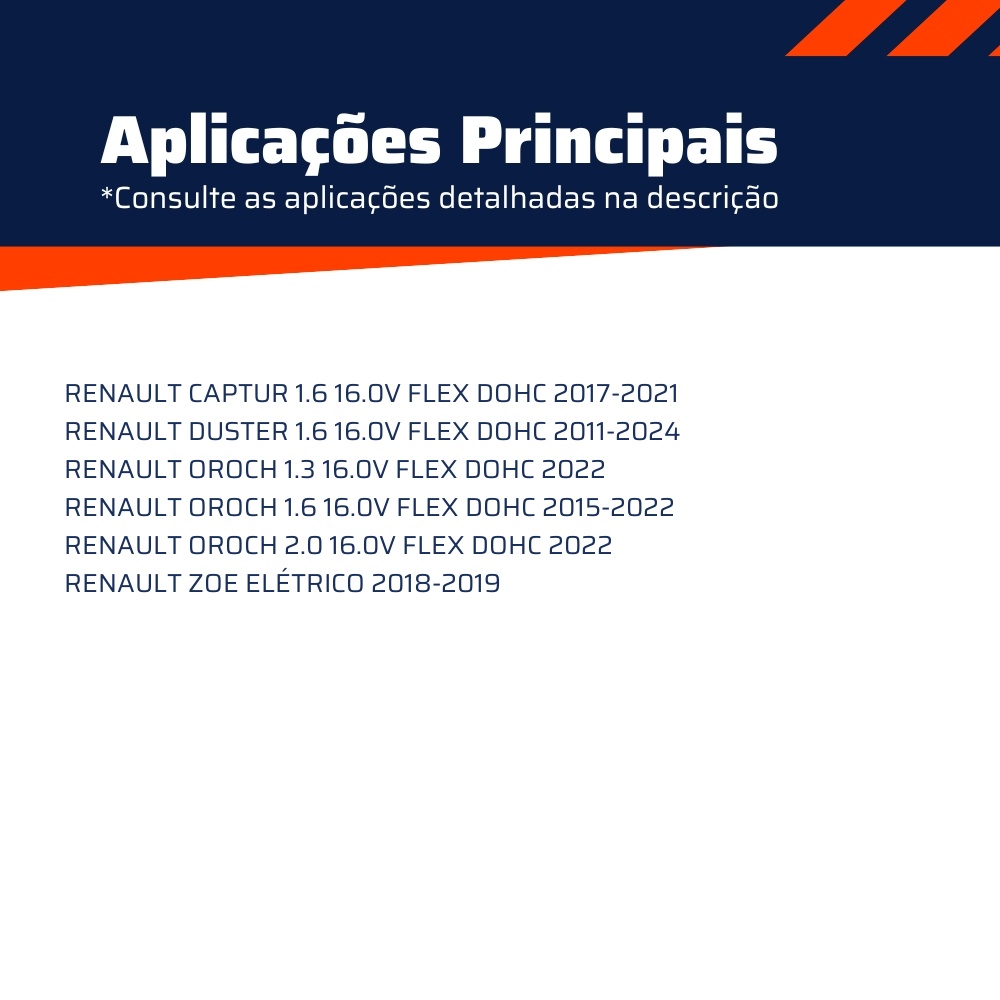 Aplicações Principais
*Consulte as aplicações detalhadas na descrição

RENAULT CAPTUR 1.6 16.0V FLEX DOHC 2017-2021
RENAULT DUSTER 1.6 16.0V FLEX DOHC 2011-2024
RENAULT OROCH 1.3 16.0V FLEX DOHC 2022
RENAULT OROCH 1.6 16.0V FLEX DOHC 2015-2022
RENAULT OROCH 2.0 16.0V FLEX DOHC 2022
RENAULT ZOE ELÉTRICO 2018-2019